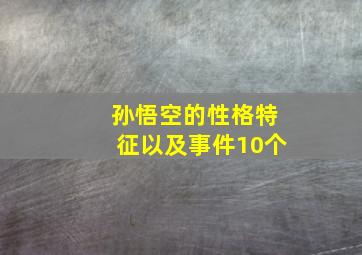 孙悟空的性格特征以及事件10个